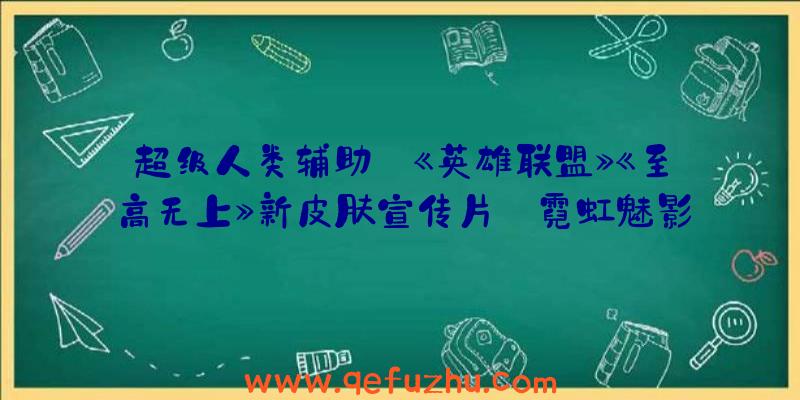 超级人类辅助 《英雄联盟》《至高无上》新皮肤宣传片 霓虹魅影

www.qefuzhu.com